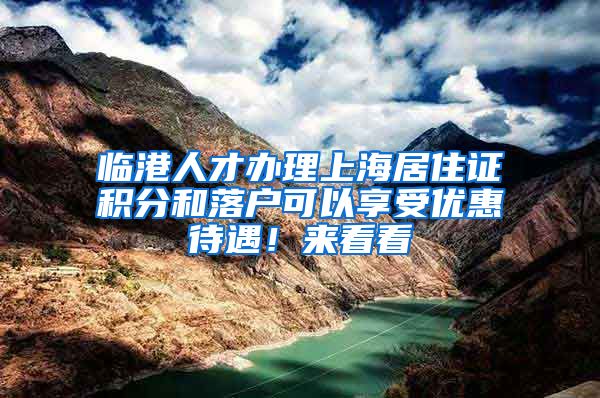 临港人才办理上海居住证积分和落户可以享受优惠待遇！来看看